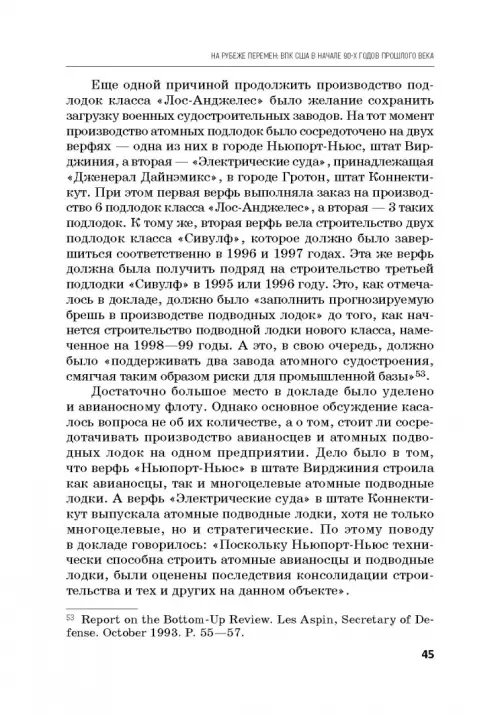 НА РУБЕЖЕ ПЕРЕМЕН: ВПК США В НАЧАЛЕ 90-Х ГОДОВ ПРОШЛОГО ВЕКА

Еще одной причиной продолжить производство подлодок класса «Лос-Анджелес» было желание сохранить загрузку военных судостроительных заводов. На тот момент производство атомных подлодок было сосредоточено на двух верфях — одна из них в городе Ньюпорт-Ньюс, штат Вирджиния, а вторая — «Электрические суда», принадлежащая «Дженерал Дайнэмикс», в городе Гротон, штат Коннектикут. При этом первая верфь выполняла заказ на производство 6 подлодок класса «Лос-Анджелес», а вторая — 3 таких подлодок. К тому же, вторая верфь вела строительство двух подлодок класса «Сивулф», которое должно было завершиться соответственно в 1996 и 1997 годах. Эта же верфь должна была получить подряд на строительство третьей подлодки «Сивулф» в 1995 или 1996 году. Это, как отмечалось в докладе, должно было «заполнить прогнозируемую брешь в производстве подводных лодок» до того, как начнется строительство подводной лодки нового класса, намеченное на 1998—99 годы. А это, в свою очередь, должно было «поддерживать два завода атомного судостроения, смягчая таким образом риски для промышленной базы»$^{53}$.

Достаточно большое место в докладе было уделено и авианосному флоту. Однако основное обсуждение касалось вопроса не об их количестве, а о том, стоит ли сосредотачивать производство авианосцев и атомных подводных лодок на одном предприятии. Дело было в том, что верфь «Ньюпорт-Ньюс» в штате Вирджиния строила как авианосцы, так и многоцелевые атомные подводные лодки. А верфь «Электрические суда» в штате Коннектикут выпускала атомные подводные лодки, хотя не только многоцелевые, но и стратегические. По этому поводу в докладе говорилось: «Поскольку Ньюпорт-Ньюс технически способна строить атомные авианосцы и подводные лодки, были оценены последствия консолидации строительства и тех и других на данном объекте».

$^{53}$ Report on the Bottom-Up Review. Les Aspin, Secretary of Defense. October 1993. P. 55—57.

45